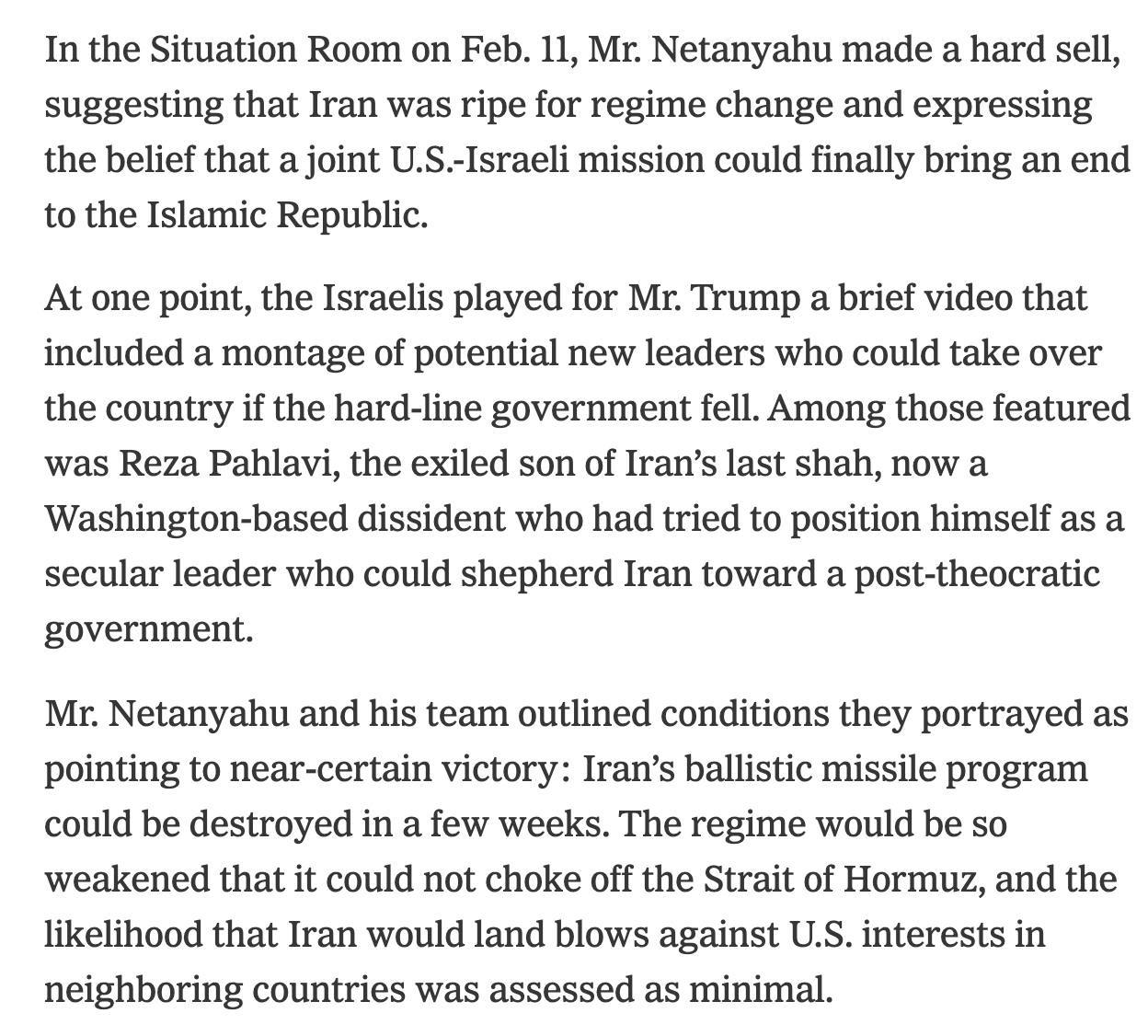 In the Situation Room on Feb. 11, Mr. Netanyahu made a hard sell, suggesting that Iran was ripe for regime change and expressing the belief that a joint U.S.-Israeli mission could finally bring an end to the Islamic Republic.

At one point, the Israelis played for Mr. Trump a brief video that included a montage of potential new leaders who could take over the country if the hard-line government fell. Among those featured was Reza Pahlavi, the exiled son of Iran’s last shah, now a Washington-based dissident who had tried to position himself as a secular leader who could shepherd Iran toward a post-theocratic government.

Mr. Netanyahu and his team outlined conditions they portrayed as pointing to near-certain victory: Iran’s ballistic missile program could be destroyed in a few weeks. The regime would be so weakened that it could not choke off the Strait of Hormuz, and the likelihood that Iran would land blows against U.S. interests in neighboring countries was assessed as minimal.